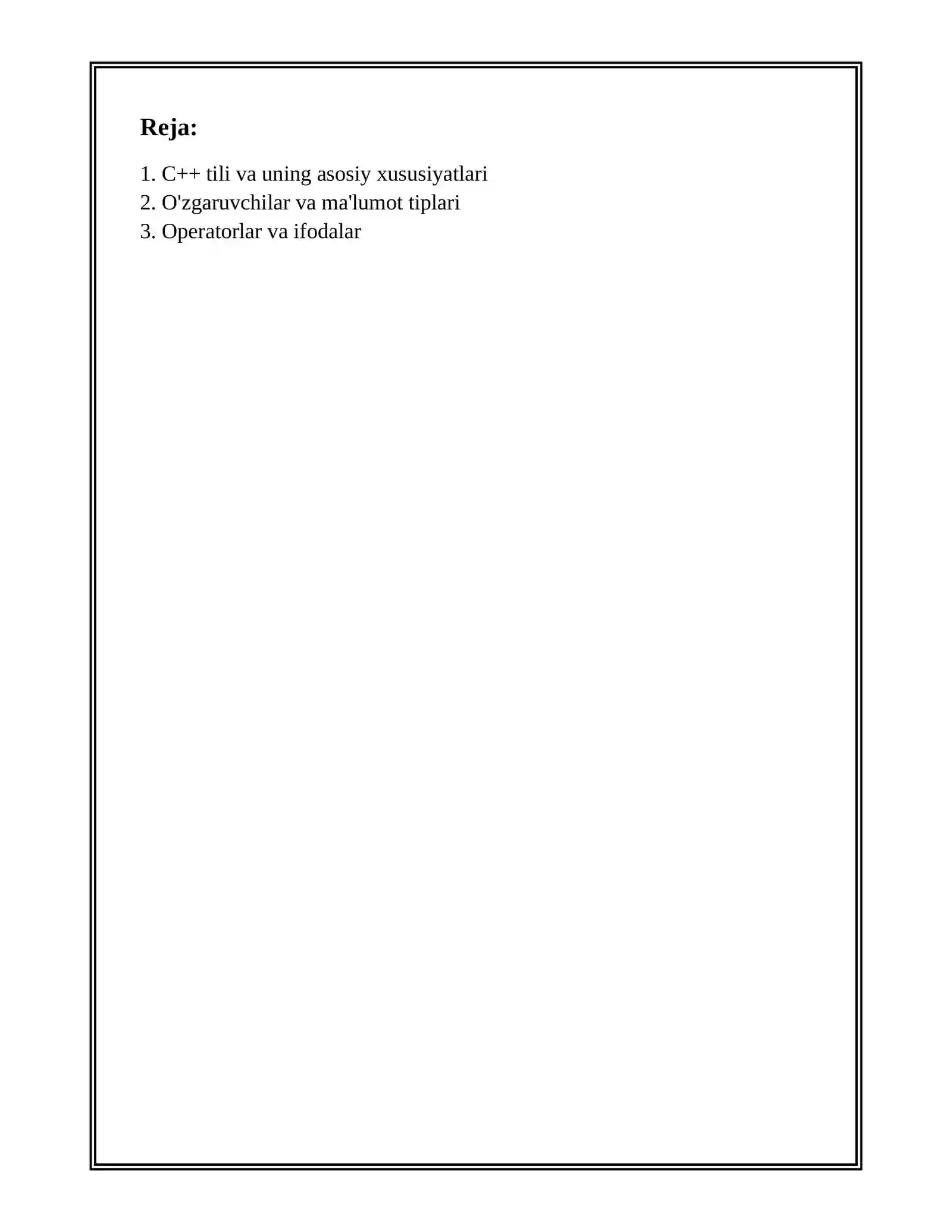 Reja:

1. C++ tili va uning asosiy xususiyatlari
2. O'zgaruvchilar va ma'lumot tiplari
3. Operatorlar va ifodalar